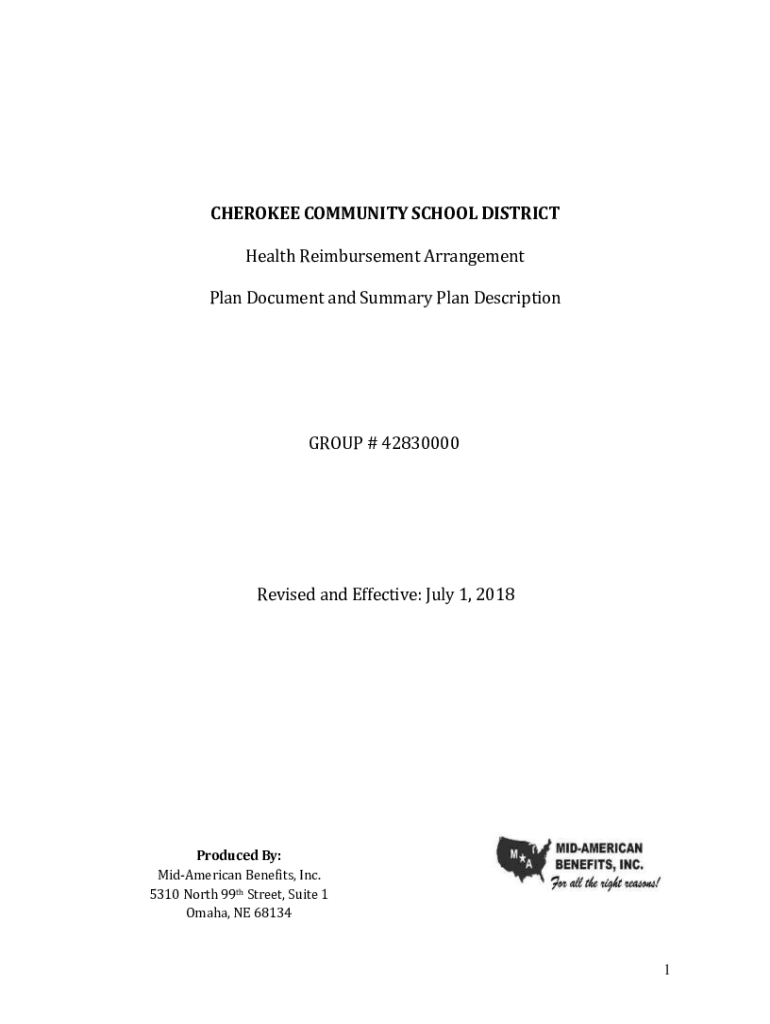 CHEROKEE COMMUNITY SCHOOL DISTRICT

Health Reimbursement Arrangement

Plan Document and Summary Plan Description

GROUP # 42830000

Revised and Effective: July 1, 2018

Produced By:
Mid-American Benefits, Inc.
5310 North 99th Street, Suite 1
Omaha, NE 68134

M A
MID-AMERICAN BENEFITS, INC.
For all the right reasons!

1